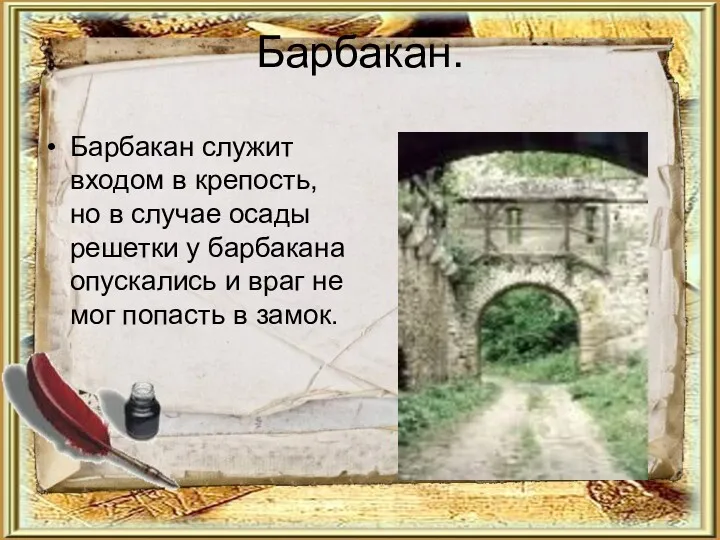 Барбакан.

• Барбакан служит входом в крепость, но в случае осады решетки у барбакана опускались и враг не мог попасть в замок.